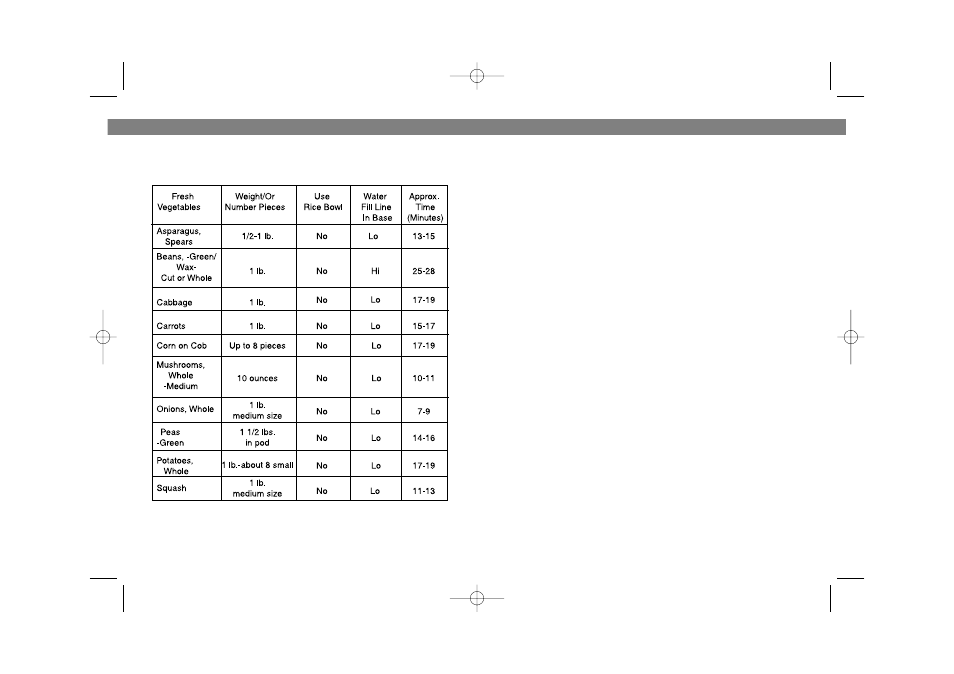 | Fresh Vegetables | Weight/Or Number Pieces | Use Rice Bowl | Water Fill Line In Base | Approx. Time (Minutes) |
|---|---|---|---|---|
| Asparagus, Spears | 1/2-1 lb. | No | Lo | 13-15 |
| Beans, -Green/ Wax- Cut or Whole | 1 lb. | No | Hi | 25-28 |
| Cabbage | 1 lb. | No | Lo | 17-19 |
| Carrots | 1 lb. | No | Lo | 15-17 |
| Corn on Cob | Up to 8 pieces | No | Lo | 17-19 |
| Mushrooms, Whole -Medium | 10 ounces | No | Lo | 10-11 |
| Onions, Whole | 1 lb. medium size | No | Lo | 7-9 |
| Peas -Green | 1 1/2 lbs. in pod | No | Lo | 14-16 |
| Potatoes, Whole | 1 lb.-about 8 small | No | Lo | 17-19 |
| Squash | 1 lb. medium size | No | Lo | 11-13 |